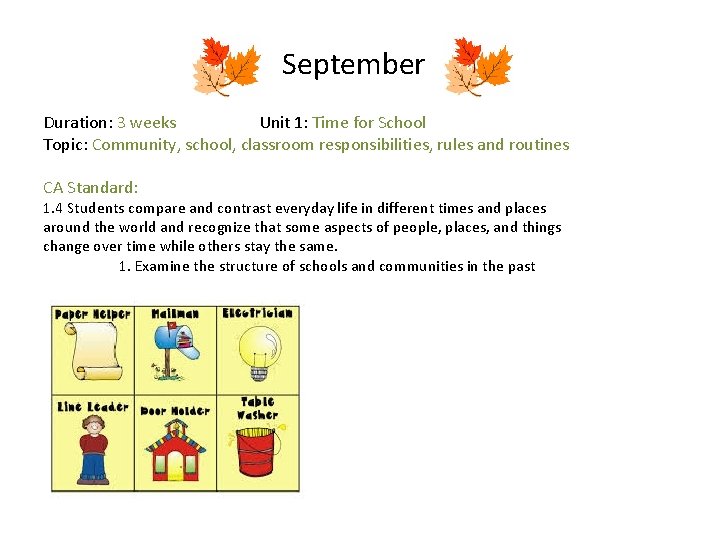 September

Duration: 3 weeks Unit 1: Time for School
Topic: Community, school, classroom responsibilities, rules and routines

CA Standard:
1.4 Students compare and contrast everyday life in different times and places around the world and recognize that some aspects of people, places, and things change over time while others stay the same.
1. Examine the structure of schools and communities in the past

| Paper Helper | Mailman | Electrician |
|---|---|---|
| Line Leader | Door Holder | Table Washer |